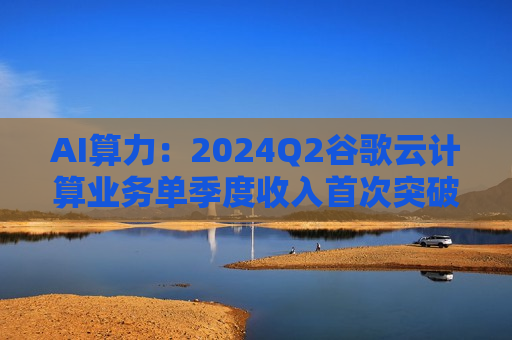 AI算力：2024Q2谷歌云计算业务单季度收入首次突破